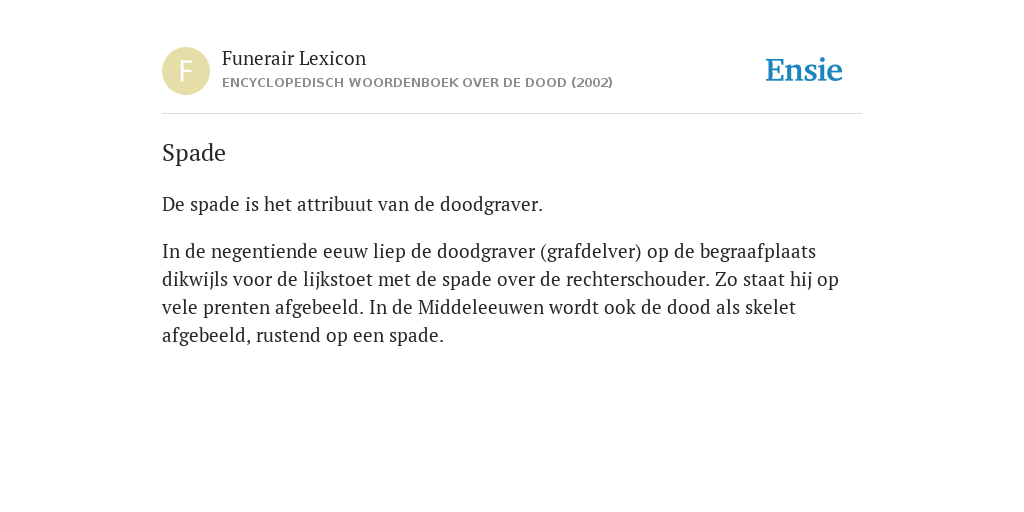 F

Funerair Lexicon
ENCYCLOPEDISCH WOORDENBOEK OVER DE DOOD (2002)

Ensie

Spade

De spade is het attribuut van de doodgraver.

In de negentiende eeuw liep de doodgraver (grafdelver) op de begraafplaats dikwijls voor de lijkstoet met de spade over de rechterschouder. Zo staat hij op vele prenten afgebeeld. In de Middeleeuwen wordt ook de dood als skelet afgebeeld, rustend op een spade.